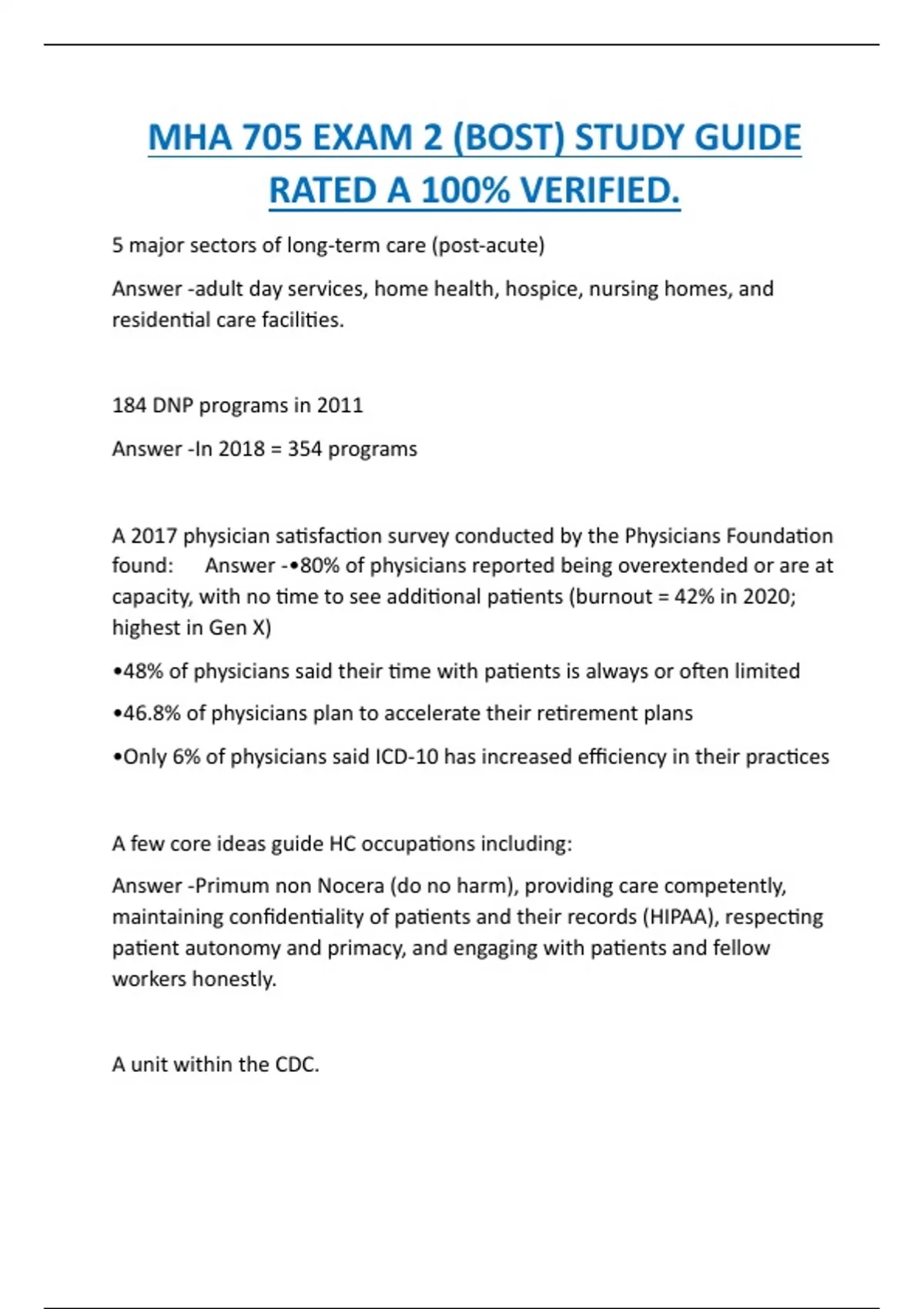 MHA 705 EXAM 2 (BOST) STUDY GUIDE RATED A 100% VERIFIED.

5 major sectors of long-term care (post-acute)

Answer -adult day services, home health, hospice, nursing homes, and residential care facilities.

184 DNP programs in 2011

Answer -In 2018 = 354 programs

A 2017 physician satisfaction survey conducted by the Physicians Foundation found: Answer -•80% of physicians reported being overextended or are at capacity, with no time to see additional patients (burnout = 42% in 2020; highest in Gen X)

•48% of physicians said their time with patients is always or often limited

•46.8% of physicians plan to accelerate their retirement plans

•Only 6% of physicians said ICD-10 has increased efficiency in their practices

A few core ideas guide HC occupations including:

Answer -Primum non Nocera (do no harm), providing care competently, maintaining confidentiality of patients and their records (HIPAA), respecting patient autonomy and primacy, and engaging with patients and fellow workers honestly.

A unit within the CDC.